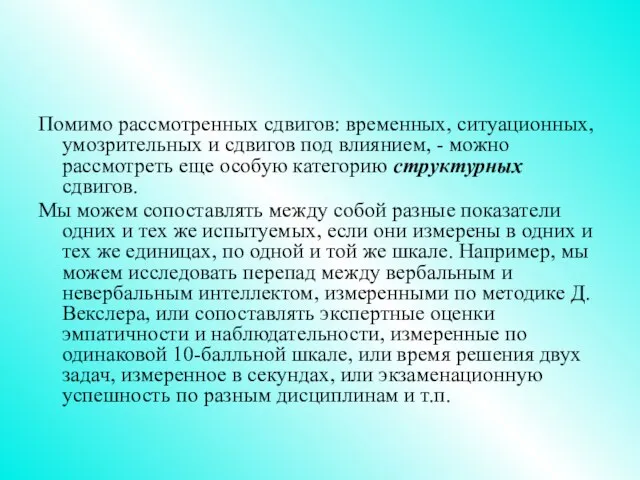 Помимо рассмотренных сдвигов: временных, ситуационных, умозрительных и сдвигов под влиянием, - можно рассмотреть еще особую категорию структурных сдвигов.

Мы можем сопоставлять между собой разные показатели одних и тех же испытуемых, если они измерены в одних и тех же единицах, по одной и той же шкале. Например, мы можем исследовать перепад между вербальным и невербальным интеллектом, измеренными по методике Д. Векслера, или сопоставлять экспертные оценки эмпатичности и наблюдательности, измеренные по одинаковой 10-балльной шкале, или время решения двух задач, измеренное в секундах, или экзаменационную успешность по разным дисциплинам и т.п.